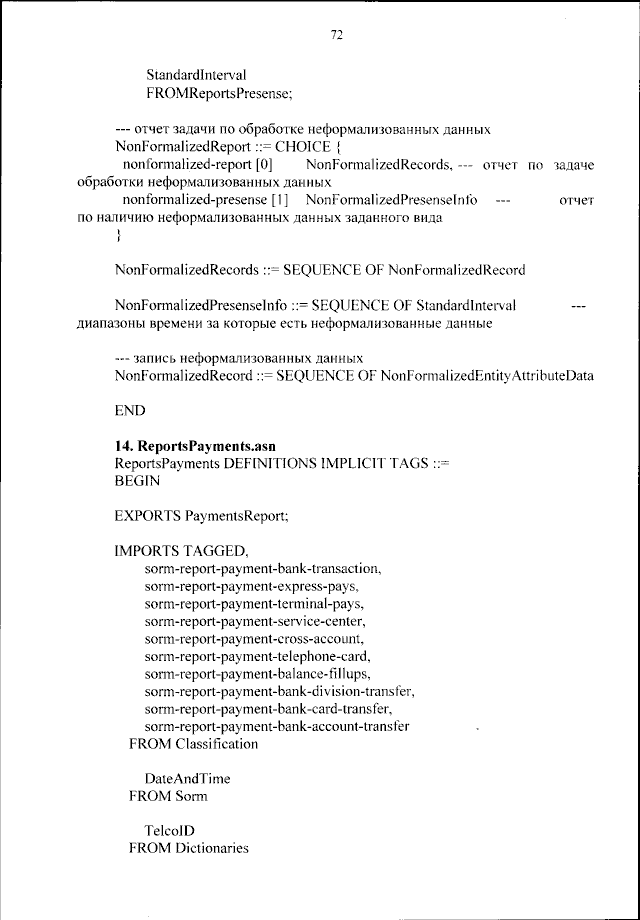 72

StandardInterval
FROMReportsPresense;

--- отчет задачи по обработке неформализованных данных
NonFormalizedReport ::= CHOICE {
nonformalized-report [0] NonFormalizedRecords, --- отчет по задаче обработки неформализованных данных
nonformalized-presense [1] NonFormalizedPresenseInfo --- отчет по наличию неформализованных данных заданного вида
}

NonFormalizedRecords ::= SEQUENCE OF NonFormalizedRecord

NonFormalizedPresenseInfo ::= SEQUENCE OF StandardInterval --- диапазоны времени за которые есть неформализованные данные

--- запись неформализованных данных
NonFormalizedRecord ::= SEQUENCE OF NonFormalizedEntityAttributeData

END

**14. ReportsPayments.asn**
ReportsPayments DEFINITIONS IMPLICIT TAGS ::=
BEGIN

EXPORTS PaymentsReport;

IMPORTS TAGGED,
sorm-report-payment-bank-transaction,
sorm-report-payment-express-pays,
sorm-report-payment-terminal-pays,
sorm-report-payment-service-center,
sorm-report-payment-cross-account,
sorm-report-payment-telephone-card,
sorm-report-payment-balance-fillups,
sorm-report-payment-bank-division-transfer,
sorm-report-payment-bank-card-transfer,
sorm-report-payment-bank-account-transfer
FROM Classification

DateAndTime
FROM Sorm

TelcoID
FROM Dictionaries